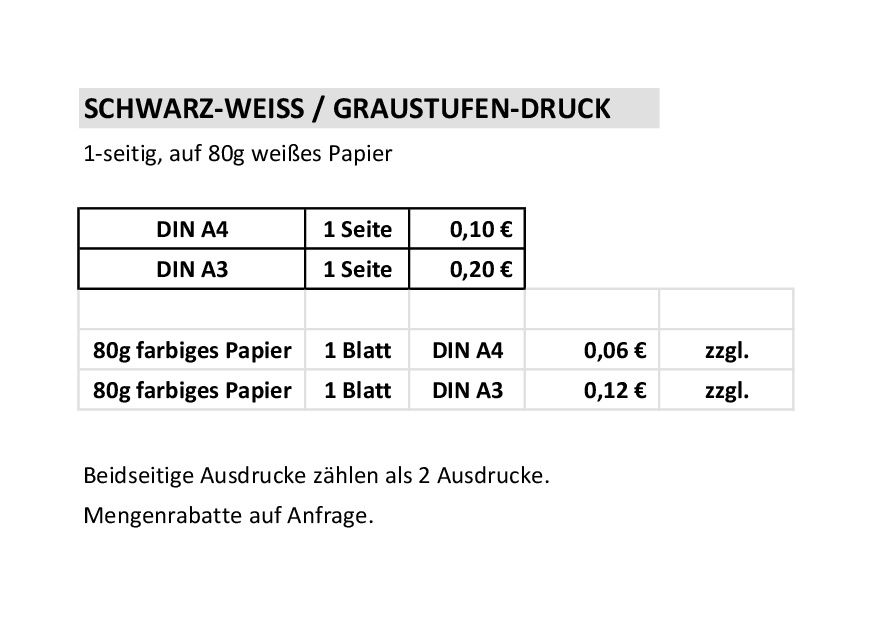 SCHWARZ-WEISS / GRAUSTUFEN-DRUCK

1-seitig, auf 80g weißes Papier

| DIN A4 | 1 Seite | 0,10 € | | |
|---|---|---|---|---|
| DIN A3 | 1 Seite | 0,20 € | | |
| | | | | |
| 80g farbiges Papier | 1 Blatt | DIN A4 | 0,06 € | zzgl. |
| 80g farbiges Papier | 1 Blatt | DIN A3 | 0,12 € | zzgl. |

Beidseitige Ausdrucke zählen als 2 Ausdrucke.

Mengenrabatte auf Anfrage.